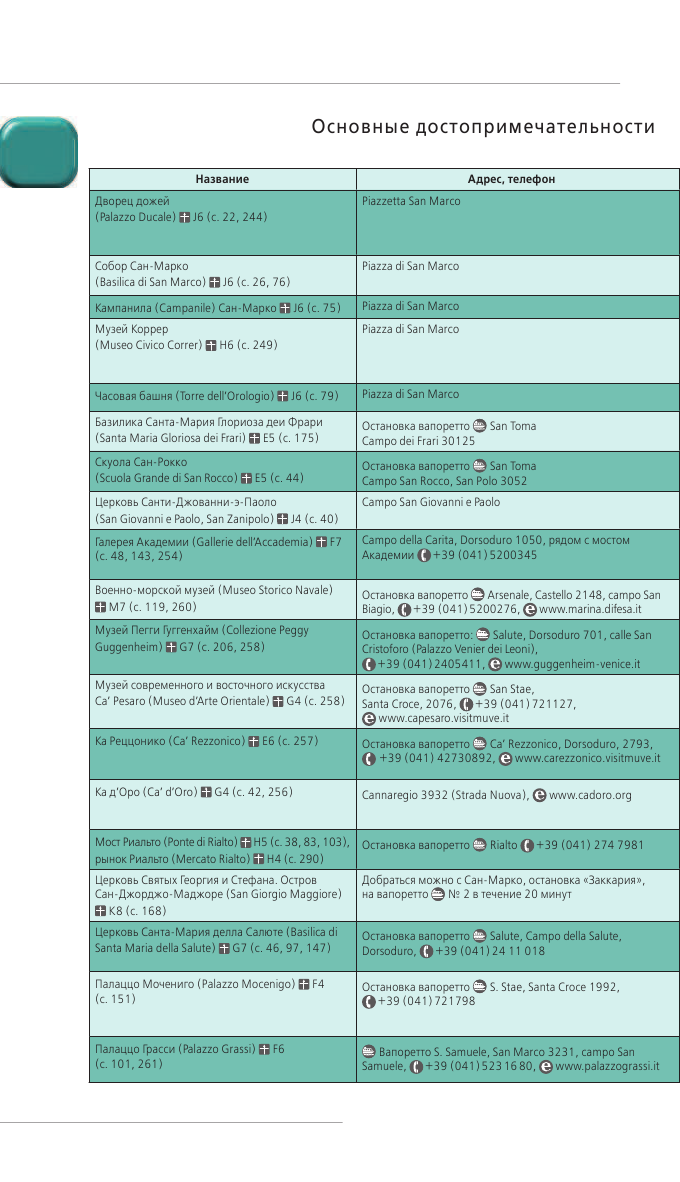 Основные достопримечательности

| Название | Адрес, телефон |
|---|---|
| Дворец дожей (Palazzo Ducale) J6 (с. 22, 244) | Piazzetta San Marco |
| Собор Сан-Марко (Basilica di San Marco) J6 (с. 26, 76) | Piazza di San Marco |
| Кампанила (Campanile) Сан-Марко J6 (с. 75) | Piazza di San Marco |
| Музей Коррер (Museo Civico Correr) H6 (с. 249) | Piazza di San Marco |
| Часовая башня (Torre dell'Orologio) J6 (с. 79) | Piazza di San Marco |
| Базилика Санта-Мария Глориоза деи Фрари (Santa Maria Gloriosa dei Frari) E5 (с. 175) | Остановка вапоретто San Toma Campo dei Frari 30125 |
| Скуола Сан-Рокко (Scuola Grande di San Rocco) E5 (с. 44) | Остановка вапоретто San Toma Campo San Rocco, San Polo 3052 |
| Церковь Санти-Джованни-э-Паоло (San Giovanni e Paolo, San Zanipolo) J4 (с. 40) | Campo San Giovanni e Paolo |
| Галерея Академии (Gallerie dell'Accademia) F7 (с. 48, 143, 254) | Campo della Carita, Dorsoduro 1050, рядом с мостом Академии +39 (041) 5200345 |
| Военно-морской музей (Museo Storico Navale) M7 (с. 119, 260) | Остановка вапоретто Arsenale, Castello 2148, campo San Biagio, +39 (041) 5200276, www.marina.difesa.it |
| Музей Пегги Гуггенхайм (Collezione Peggy Guggenheim) G7 (с. 206, 258) | Остановка вапоретто: Salute, Dorsoduro 701, calle San Cristoforo (Palazzo Venier dei Leoni), +39 (041) 2405411, www.guggenheim-venice.it |
| Музей современного и восточного искусства Ca' Pesaro (Museo d'Arte Orientale) G4 (с. 258) | Остановка вапоретто San Stae, Santa Croce, 2076, +39 (041) 721127, www.capesaro.visitmuve.it |
| Ка Реццонико (Ca' Rezzonico) E6 (с. 257) | Остановка вапоретто Ca' Rezzonico, Dorsoduro, 2793, +39 (041) 42730892, www.carezzonico.visitmuve.it |
| Ка д'Оро (Ca' d'Oro) G4 (с. 42, 256) | Cannaregio 3932 (Strada Nuova), www.cadoro.org |
| Мост Риальто (Ponte di Rialto) H5 (с. 38, 83, 103), рынок Риальто (Mercato Rialto) H4 (с. 290) | Остановка вапоретто Rialto +39 (041) 274 7981 |
| Церковь Святых Георгия и Стефана. Остров Сан-Джорджо-Маджоре (San Giorgio Maggiore) K8 (с. 168) | Добраться можно с Сан-Марко, остановка «Заккария», на вапоретто № 2 в течение 20 минут |
| Церковь Санта-Мария делла Салюте (Basilica di Santa Maria della Salute) G7 (с. 46, 97, 147) | Остановка вапоретто Salute, Campo della Salute, Dorsoduro, +39 (041) 24 11 018 |
| Палаццо Мочениго (Palazzo Mocenigo) F4 (с. 151) | Остановка вапоретто S. Stae, Santa Croce 1992, +39 (041) 721798 |
| Палаццо Грасси (Palazzo Grassi) F6 (с. 101, 261) | Вапоретто S. Samuele, San Marco 3231, campo San Samuele, +39 (041) 523 16 80, www.palazzograssi.it |